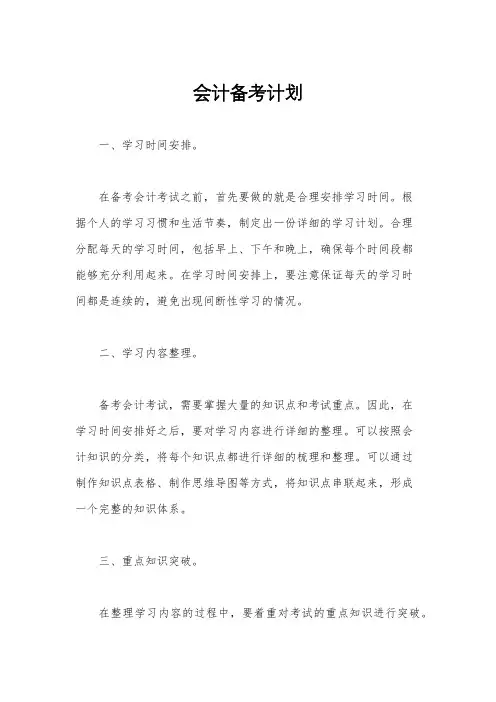 会计备考计划

一、学习时间安排。

在备考会计考试之前，首先要做的就是合理安排学习时间。根据个人的学习习惯和生活节奏，制定出一份详细的学习计划。合理分配每天的学习时间，包括早上、下午和晚上，确保每个时间段都能够充分利用起来。在学习时间安排上，要注意保证每天的学习时间都是连续的，避免出现间断性学习的情况。

二、学习内容整理。

备考会计考试，需要掌握大量的知识点和考试重点。因此，在学习时间安排好之后，要对学习内容进行详细的整理。可以按照会计知识的分类，将每个知识点都进行详细的梳理和整理。可以通过制作知识点表格、制作思维导图等方式，将知识点串联起来，形成一个完整的知识体系。

三、重点知识突破。

在整理学习内容的过程中，要着重对考试的重点知识进行突破。